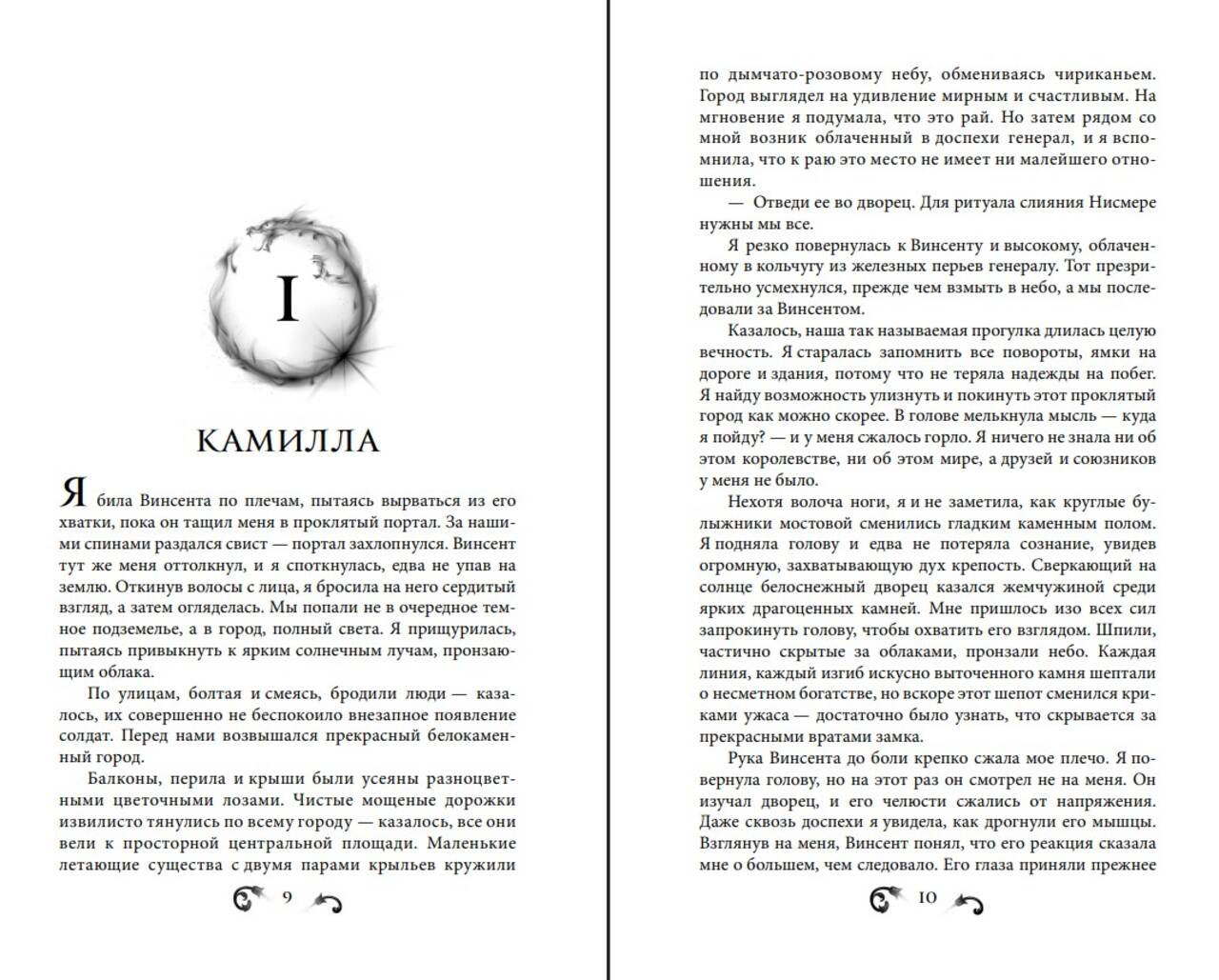 I

КАМИЛЛА

Я била Винсента по плечам, пытаясь вырваться из его хватки, пока он тащил меня в проклятый портал. За нашими спинами раздался свист — портал захлопнулся. Винсент тут же меня оттолкнул, и я споткнулась, едва не упав на землю. Откинув волосы с лица, я бросила на него сердитый взгляд, а затем огляделась. Мы попали не в очередное темное подземелье, а в город, полный света. Я прищурилась, пытаясь привыкнуть к ярким солнечным лучам, пронзающим облака.

По улицам, болтая и смеясь, бродили люди — казалось, их совершенно не беспокоило внезапное появление солдат. Перед нами возвышался прекрасный белокаменный город.

Балконы, перила и крыши были усеяны разноцветными цветочными лозами. Чистые мощеные дорожки извилисто тянулись по всему городу — казалось, все они вели к просторной центральной площади. Маленькие летающие существа с двумя парами крыльев кружили

9

по дымчато-розовому небу, обмениваясь чириканьем. Город выглядел на удивление мирным и счастливым. На мгновение я подумала, что это рай. Но затем рядом со мной возник облаченный в доспехи генерал, и я вспомнила, что к раю это место не имеет ни малейшего отношения.

— Отведи ее во дворец. Для ритуала слияния Нисмере нужны мы все.

Я резко повернулась к Винсенту и высокому, облаченному в кольчугу из железных перьев генералу. Тот презрительно усмехнулся, прежде чем взмыть в небо, а мы последовали за Винсентом.

Казалось, наша так называемая прогулка длилась целую вечность. Я старалась запомнить все повороты, ямки на дороге и здания, потому что не теряла надежды на побег. Я найду возможность улизнуть и покинуть этот проклятый город как можно скорее. В голове мелькнула мысль — куда я пойду? — и у меня сжалось горло. Я ничего не знала ни об этом королевстве, ни об этом мире, а друзей и союзников у меня не было.

Нехотя волоча ноги, я и не заметила, как круглые булыжники мостовой сменились гладким каменным полом. Я подняла голову и едва не потеряла сознание, увидев огромную, захватывающую дух крепость. Сверкающий на солнце белоснежный дворец казался жемчужиной среди ярких драгоценных камней. Мне пришлось изо всех сил запрокинуть голову, чтобы охватить его взглядом. Шпили, частично скрытые за облаками, пронзали небо. Каждая линия, каждый изгиб искусно выточенного камня шептали о несметном богатстве, но вскоре этот шепот сменился криками ужаса — достаточно было узнать, что скрывается за прекрасными вратами замка.

Рука Винсента до боли крепко сжала мое плечо. Я повернула голову, но на этот раз он смотрел не на меня. Он изучал дворец, и его челюсти сжались от напряжения. Даже сквозь доспехи я увидела, как дрогнули его мышцы. Взглянув на меня, Винсент понял, что его реакция сказала мне о большем, чем следовало. Его глаза приняли прежнее

10